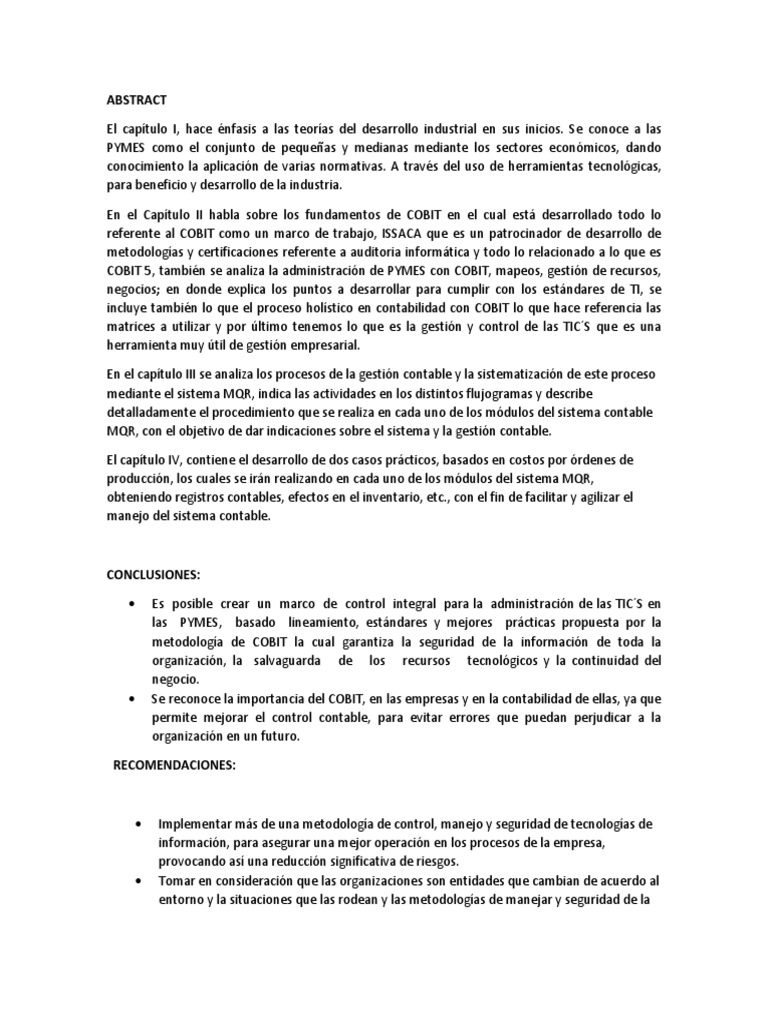 ABSTRACT

El capítulo I, hace énfasis a las teorías del desarrollo industrial en sus inicios. Se conoce a las PYMES como el conjunto de pequeñas y medianas mediante los sectores económicos, dando conocimiento la aplicación de varias normativas. A través del uso de herramientas tecnológicas, para beneficio y desarrollo de la industria.

En el Capítulo II habla sobre los fundamentos de COBIT en el cual está desarrollado todo lo referente al COBIT como un marco de trabajo, ISSACA que es un patrocinador de desarrollo de metodologías y certificaciones referente a auditoria informática y todo lo relacionado a lo que es COBIT 5, también se analiza la administración de PYMES con COBIT, mapeos, gestión de recursos, negocios; en donde explica los puntos a desarrollar para cumplir con los estándares de TI, se incluye también lo que el proceso holístico en contabilidad con COBIT lo que hace referencia las matrices a utilizar y por último tenemos lo que es la gestión y control de las TIC´S que es una herramienta muy útil de gestión empresarial.

En el capítulo III se analiza los procesos de la gestión contable y la sistematización de este proceso mediante el sistema MQR, indica las actividades en los distintos flujogramas y describe detalladamente el procedimiento que se realiza en cada uno de los módulos del sistema contable MQR, con el objetivo de dar indicaciones sobre el sistema y la gestión contable.

El capítulo IV, contiene el desarrollo de dos casos prácticos, basados en costos por órdenes de producción, los cuales se irán realizando en cada uno de los módulos del sistema MQR, obteniendo registros contables, efectos en el inventario, etc., con el fin de facilitar y agilizar el manejo del sistema contable.

CONCLUSIONES:

• Es posible crear un marco de control integral para la administración de las TIC´S en las PYMES, basado lineamiento, estándares y mejores prácticas propuesta por la metodología de COBIT la cual garantiza la seguridad de la información de toda la organización, la salvaguarda de los recursos tecnológicos y la continuidad del negocio.
• Se reconoce la importancia del COBIT, en las empresas y en la contabilidad de ellas, ya que permite mejorar el control contable, para evitar errores que puedan perjudicar a la organización en un futuro.

RECOMENDACIONES:

• Implementar más de una metodología de control, manejo y seguridad de tecnologías de información, para asegurar una mejor operación en los procesos de la empresa, provocando así una reducción significativa de riesgos.
• Tomar en consideración que las organizaciones son entidades que cambian de acuerdo al entorno y la situaciones que las rodean y las metodologías de manejar y seguridad de la